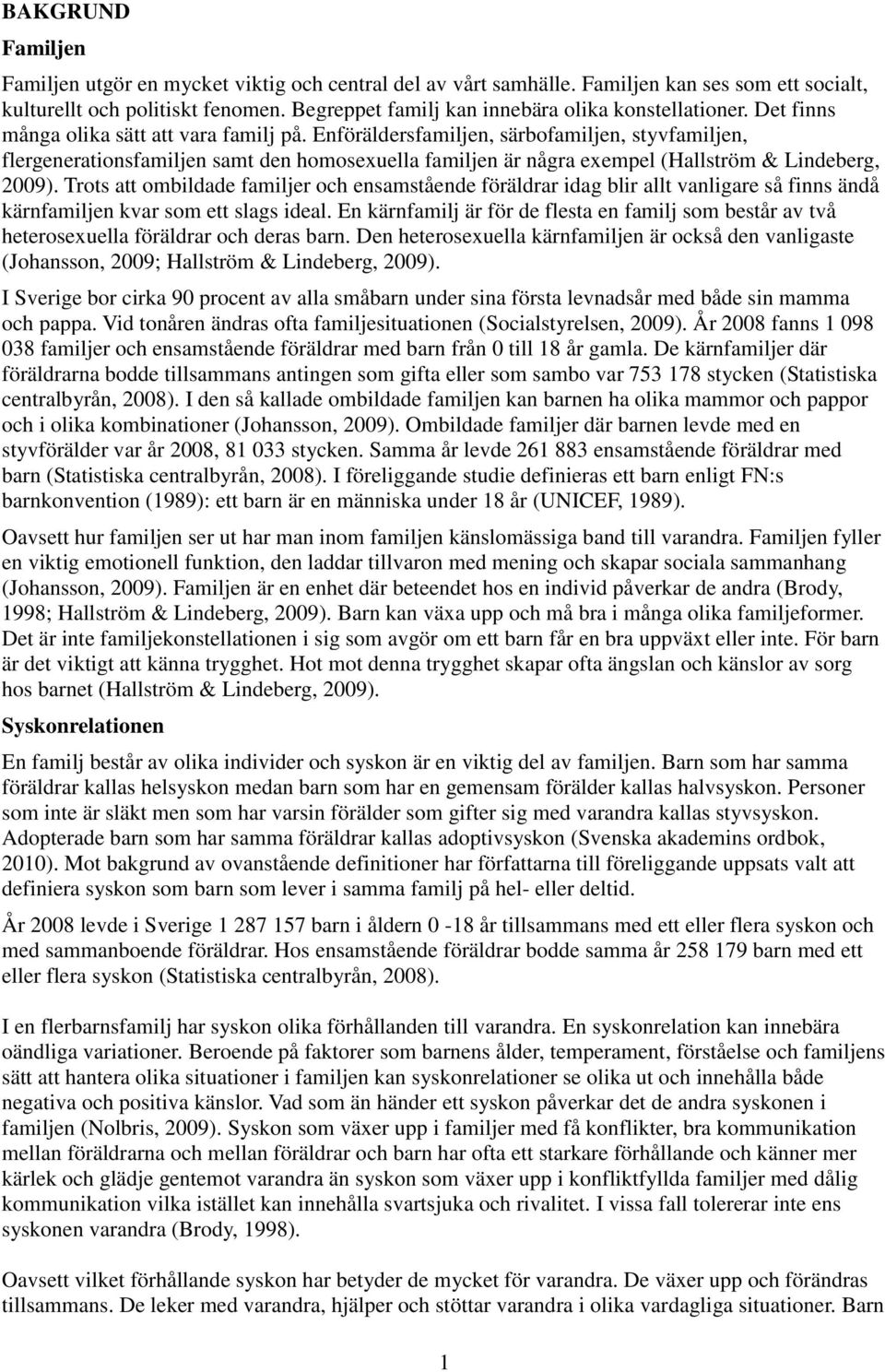 BAKGRUND

Familjen

Familjen utgör en mycket viktig och central del av vårt samhälle. Familjen kan ses som ett socialt, kulturellt och politiskt fenomen. Begreppet familj kan innebära olika konstellationer. Det finns många olika sätt att vara familj på. Enföräldersfamiljen, särbofamiljen, styvfamiljen, flergenerationsfamiljen samt den homosexuella familjen är några exempel (Hallström & Lindeberg, 2009). Trots att ombildade familjer och ensamstående föräldrar idag blir allt vanligare så finns ändå kärnfamiljen kvar som ett slags ideal. En kärnfamilj är för de flesta en familj som består av två heterosexuella föräldrar och deras barn. Den heterosexuella kärnfamiljen är också den vanligaste (Johansson, 2009; Hallström & Lindeberg, 2009).

I Sverige bor cirka 90 procent av alla småbarn under sina första levnadsår med både sin mamma och pappa. Vid tonåren ändras ofta familjesituationen (Socialstyrelsen, 2009). År 2008 fanns 1 098 038 familjer och ensamstående föräldrar med barn från 0 till 18 år gamla. De kärnfamiljer där föräldrarna bodde tillsammans antingen som gifta eller som sambo var 753 178 stycken (Statistiska centralbyrån, 2008). I den så kallade ombildade familjen kan barnen ha olika mammor och pappor och i olika kombinationer (Johansson, 2009). Ombildade familjer där barnen levde med en styvförälder var år 2008, 81 033 stycken. Samma år levde 261 883 ensamstående föräldrar med barn (Statistiska centralbyrån, 2008). I föreliggande studie definieras ett barn enligt FN:s barnkonvention (1989): ett barn är en människa under 18 år (UNICEF, 1989).

Oavsett hur familjen ser ut har man inom familjen känslomässiga band till varandra. Familjen fyller en viktig emotionell funktion, den laddar tillvaron med mening och skapar sociala sammanhang (Johansson, 2009). Familjen är en enhet där beteendet hos en individ påverkar de andra (Brody, 1998; Hallström & Lindeberg, 2009). Barn kan växa upp och må bra i många olika familjeformer. Det är inte familjekonstellationen i sig som avgör om ett barn får en bra uppväxt eller inte. För barn är det viktigt att känna trygghet. Hot mot denna trygghet skapar ofta ängslan och känslor av sorg hos barnet (Hallström & Lindeberg, 2009).

Syskonrelationen

En familj består av olika individer och syskon är en viktig del av familjen. Barn som har samma föräldrar kallas helsyskon medan barn som har en gemensam förälder kallas halvsyskon. Personer som inte är släkt men som har varsin förälder som gifter sig med varandra kallas styvsyskon. Adopterade barn som har samma föräldrar kallas adoptivsyskon (Svenska akademins ordbok, 2010). Mot bakgrund av ovanstående definitioner har författarna till föreliggande uppsats valt att definiera syskon som barn som lever i samma familj på hel- eller deltid.

År 2008 levde i Sverige 1 287 157 barn i åldern 0 -18 år tillsammans med ett eller flera syskon och med sammanboende föräldrar. Hos ensamstående föräldrar bodde samma år 258 179 barn med ett eller flera syskon (Statistiska centralbyrån, 2008).

I en flerbarnsfamilj har syskon olika förhållanden till varandra. En syskonrelation kan innebära oändliga variationer. Beroende på faktorer som barnens ålder, temperament, förståelse och familjens sätt att hantera olika situationer i familjen kan syskonrelationer se olika ut och innehålla både negativa och positiva känslor. Vad som än händer ett syskon påverkar det de andra syskonen i familjen (Nolbris, 2009). Syskon som växer upp i familjer med få konflikter, bra kommunikation mellan föräldrarna och mellan föräldrar och barn har ofta ett starkare förhållande och känner mer kärlek och glädje gentemot varandra än syskon som växer upp i konfliktfyllda familjer med dålig kommunikation vilka istället kan innehålla svartsjuka och rivalitet. I vissa fall tolererar inte ens syskonen varandra (Brody, 1998).

Oavsett vilket förhållande syskon har betyder de mycket för varandra. De växer upp och förändras tillsammans. De leker med varandra, hjälper och stöttar varandra i olika vardagliga situationer. Barn

1